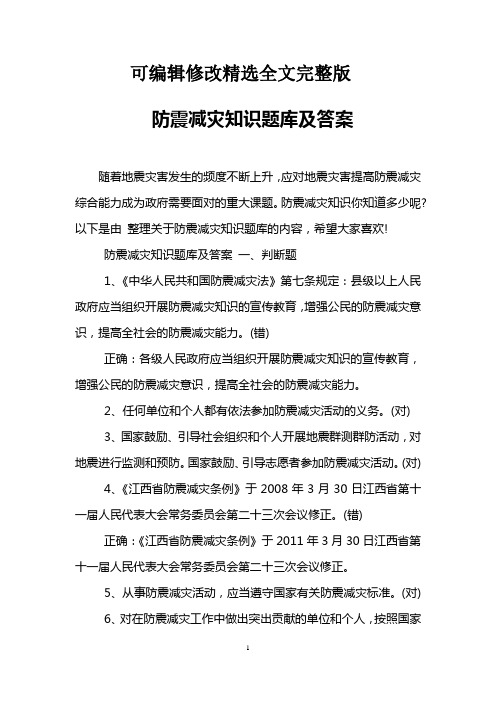 可编辑修改精选全文完整版

防震减灾知识题库及答案

随着地震灾害发生的频度不断上升，应对地震灾害提高防震减灾综合能力成为政府需要面对的重大课题。防震减灾知识你知道多少呢?以下是由 整理关于防震减灾知识题库的内容，希望大家喜欢!

防震减灾知识题库及答案 一、判断题

1、《中华人民共和国防震减灾法》第七条规定：县级以上人民政府应当组织开展防震减灾知识的宣传教育，增强公民的防震减灾意识，提高全社会的防震减灾能力。(错)

正确：各级人民政府应当组织开展防震减灾知识的宣传教育，增强公民的防震减灾意识，提高全社会的防震减灾能力。

2、任何单位和个人都有依法参加防震减灾活动的义务。(对)

3、国家鼓励、引导社会组织和个人开展地震群测群防活动，对地震进行监测和预防。国家鼓励、引导志愿者参加防震减灾活动。(对)

4、《江西省防震减灾条例》于 2008 年 3 月 30 日江西省第十一届人民代表大会常务委员会第二十三次会议修正。(错)

正确：《江西省防震减灾条例》于 2011 年 3 月 30 日江西省第十一届人民代表大会常务委员会第二十三次会议修正。

5、从事防震减灾活动，应当遵守国家有关防震减灾标准。(对)

6、对在防震减灾工作中做出突出贡献的单位和个人，按照国家

1